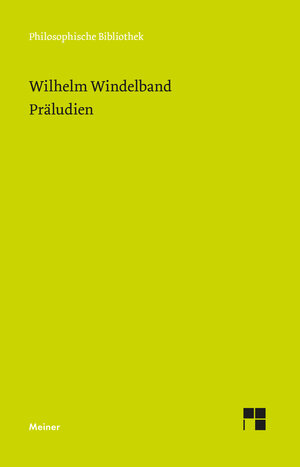 Philosophische Bibliothek

Wilhelm Windelband
Präludien

Meiner